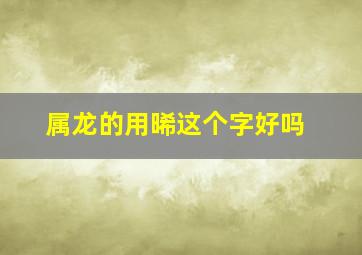 属龙的用晞这个字好吗